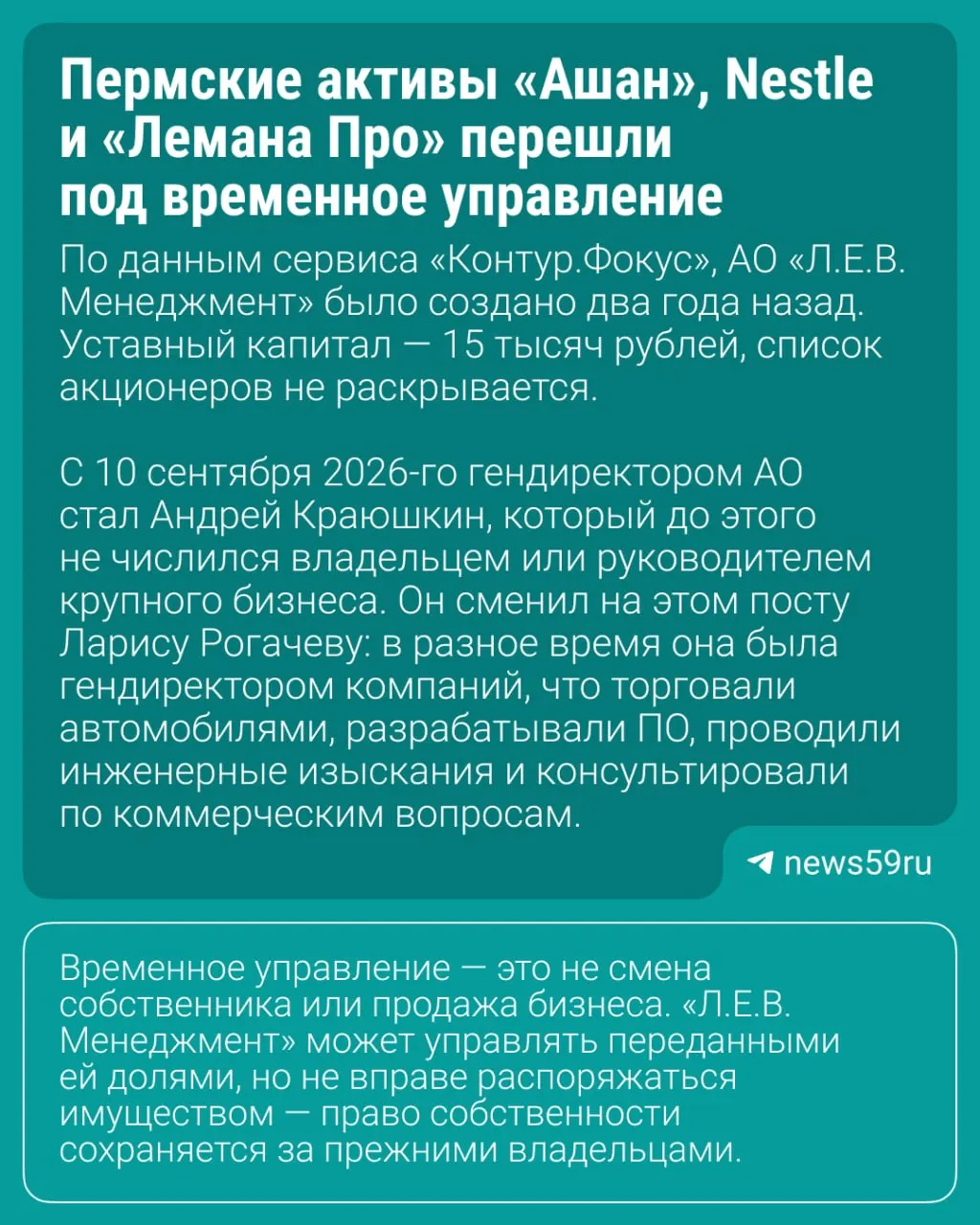 Пермские активы «Ашан», Nestle и «Лемана Про» перешли под временное управление

По данным сервиса «Контур.Фокус», АО «Л.Е.В. Менеджмент» было создано два года назад. Уставный капитал — 15 тысяч рублей, список акционеров не раскрывается.

С 10 сентября 2026-го гендиректором АО стал Андрей Краюшкин, который до этого не числился владельцем или руководителем крупного бизнеса. Он сменил на этом посту Ларису Рогачеву: в разное время она была гендиректором компаний, что торговали автомобилями, разрабатывали ПО, проводили инженерные изыскания и консультировали по коммерческим вопросам.

news59ru

Временное управление — это не смена собственника или продажа бизнеса. «Л.Е.В. Менеджмент» может управлять переданными ей долями, но не вправе распоряжаться имуществом — право собственности сохраняется за прежними владельцами.